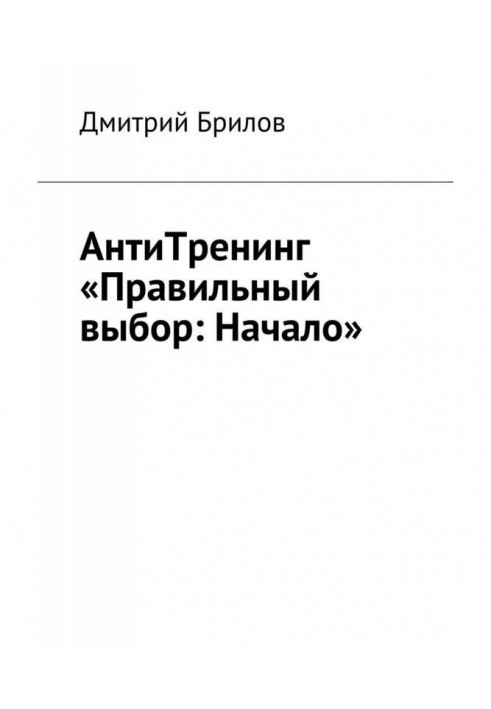 Дмитрий Брилов

АнтиТренинг «Правильный выбор: Начало»